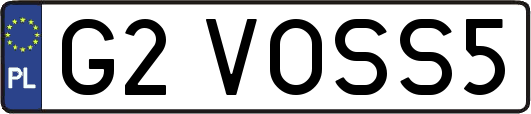 PL
G2 VOSS5